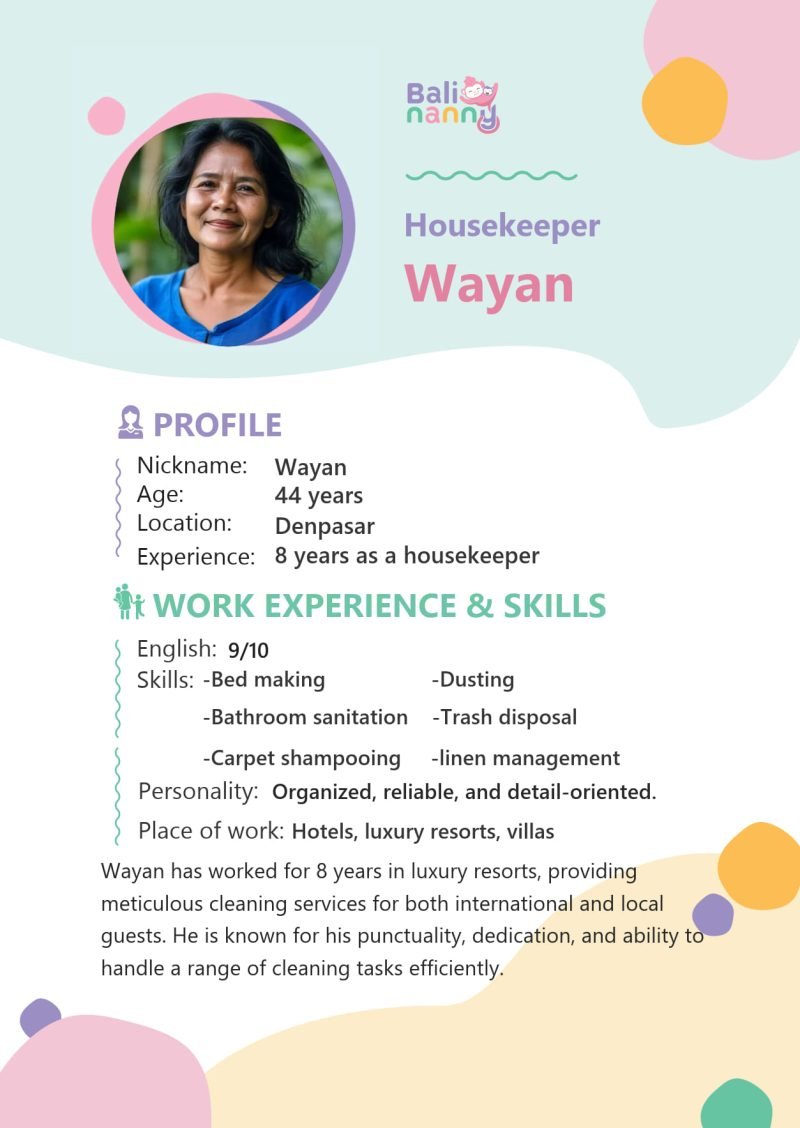 Bali nanny

Housekeeper
Wayan

PROFILE
Nickname: Wayan
Age: 44 years
Location: Denpasar
Experience: 8 years as a housekeeper

WORK EXPERIENCE & SKILLS
English: 9/10
Skills: -Bed making -Dusting
-Bathroom sanitation -Trash disposal
-Carpet shampooing -linen management
Personality: Organized, reliable, and detail-oriented.
Place of work: Hotels, luxury resorts, villas

Wayan has worked for 8 years in luxury resorts, providing meticulous cleaning services for both international and local guests. He is known for his punctuality, dedication, and ability to handle a range of cleaning tasks efficiently.